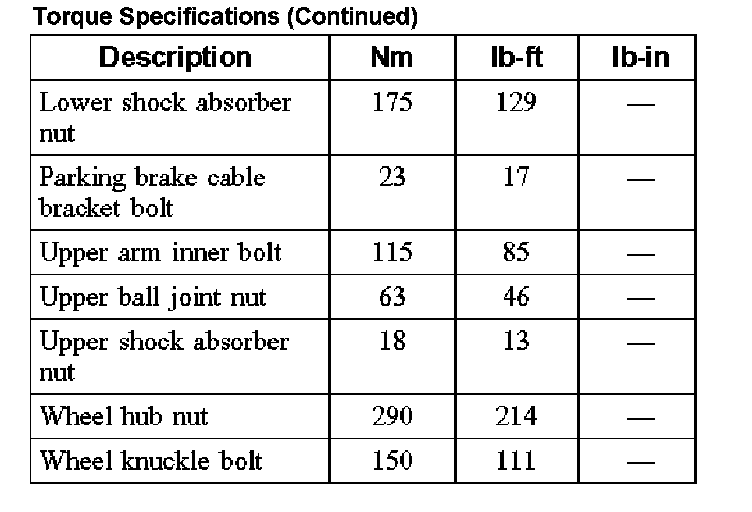 Torque Specifications (Continued)

| Description | Nm | lb-ft | lb-in |
|---|---|---|---|
| Lower shock absorber nut | 175 | 129 | — |
| Parking brake cable bracket bolt | 23 | 17 | — |
| Upper arm inner bolt | 115 | 85 | — |
| Upper ball joint nut | 63 | 46 | — |
| Upper shock absorber nut | 18 | 13 | — |
| Wheel hub nut | 290 | 214 | — |
| Wheel knuckle bolt | 150 | 111 | — |